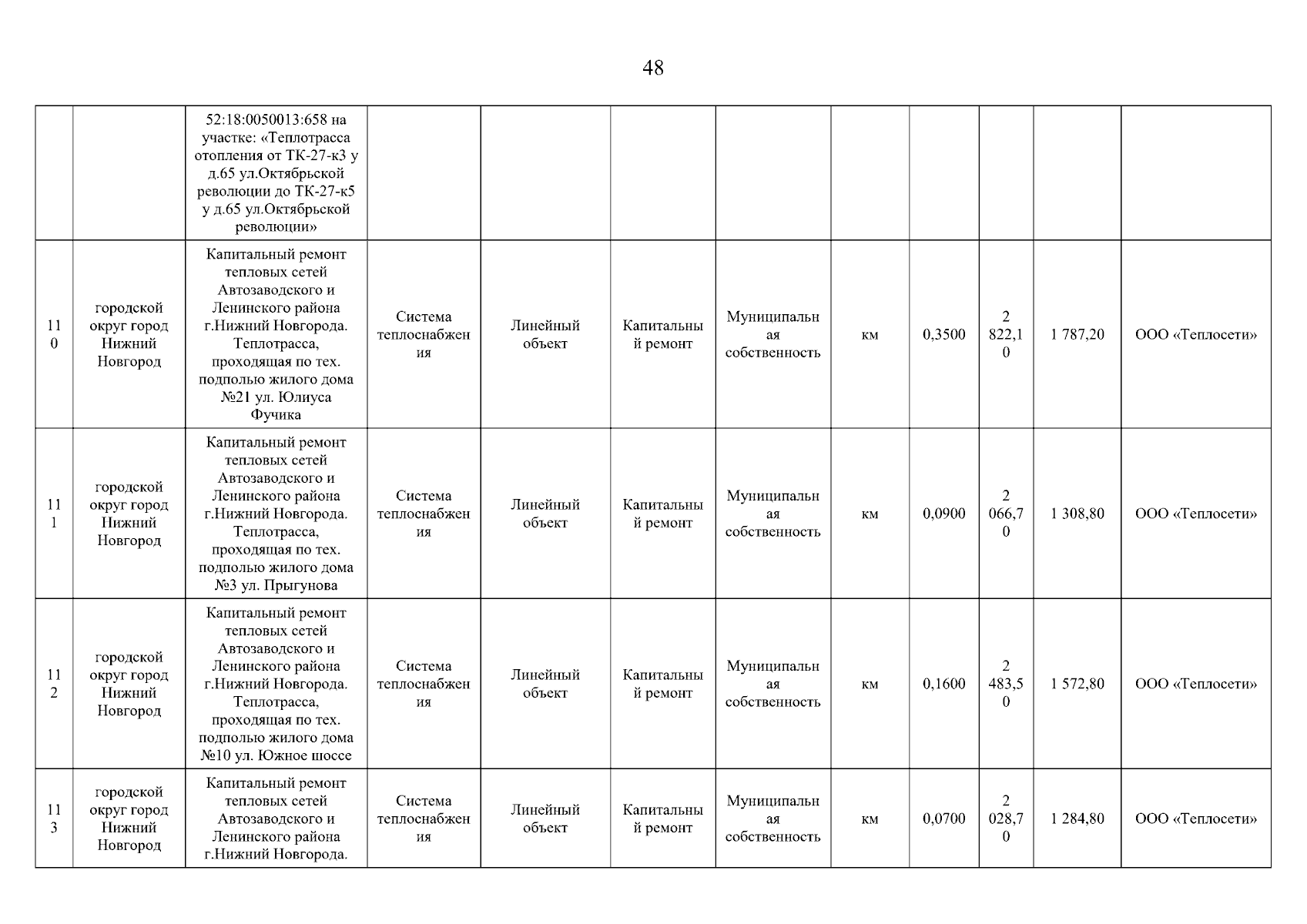 48

|  |  |  |  |  |  |  |  |  |  |  |  |
|---|---|---|---|---|---|---|---|---|---|---|---|
|  |  | 52:18:0050013:658 на участке: «Теплотрасса отопления от ТК-27-к3 у д.65 ул.Октябрьской революции до ТК-27-к5 у д.65 ул.Октябрьской революции» |  |  |  |  |  |  |  |  |  |
| 110 | городской округ город Нижний Новгород | Капитальный ремонт тепловых сетей Автозаводского и Ленинского района г.Нижний Новгорода. Теплотрасса, проходящая по тех. подполью жилого дома №21 ул. Юлиуса Фучика | Система теплоснабжения | Линейный объект | Капитальный ремонт | Муниципальная собственность | км | 0,3500 | 2 822,10 | 1 787,20 | ООО «Теплосети» |
| 111 | городской округ город Нижний Новгород | Капитальный ремонт тепловых сетей Автозаводского и Ленинского района г.Нижний Новгорода. Теплотрасса, проходящая по тех. подполью жилого дома №3 ул. Прыгунова | Система теплоснабжения | Линейный объект | Капитальный ремонт | Муниципальная собственность | км | 0,0900 | 2 066,70 | 1 308,80 | ООО «Теплосети» |
| 112 | городской округ город Нижний Новгород | Капитальный ремонт тепловых сетей Автозаводского и Ленинского района г.Нижний Новгорода. Теплотрасса, проходящая по тех. подполью жилого дома №10 ул. Южное шоссе | Система теплоснабжения | Линейный объект | Капитальный ремонт | Муниципальная собственность | км | 0,1600 | 2 483,50 | 1 572,80 | ООО «Теплосети» |
| 113 | городской округ город Нижний Новгород | Капитальный ремонт тепловых сетей Автозаводского и Ленинского района г.Нижний Новгорода. | Система теплоснабжения | Линейный объект | Капитальный ремонт | Муниципальная собственность | км | 0,0700 | 2 028,70 | 1 284,80 | ООО «Теплосети» |